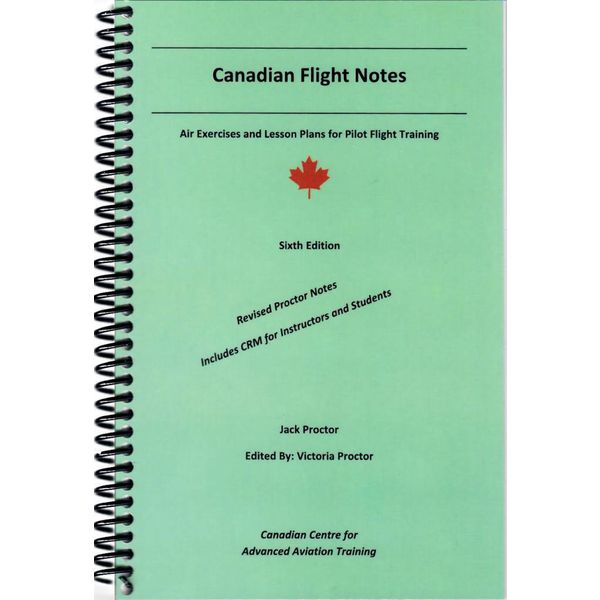 Canadian Flight Notes

Air Exercises and Lesson Plans for Pilot Flight Training

Sixth Edition

Revised Proctor Notes

Includes CRM for Instructors and Students

Jack Proctor

Edited By: Victoria Proctor

Canadian Centre for Advanced Aviation Training